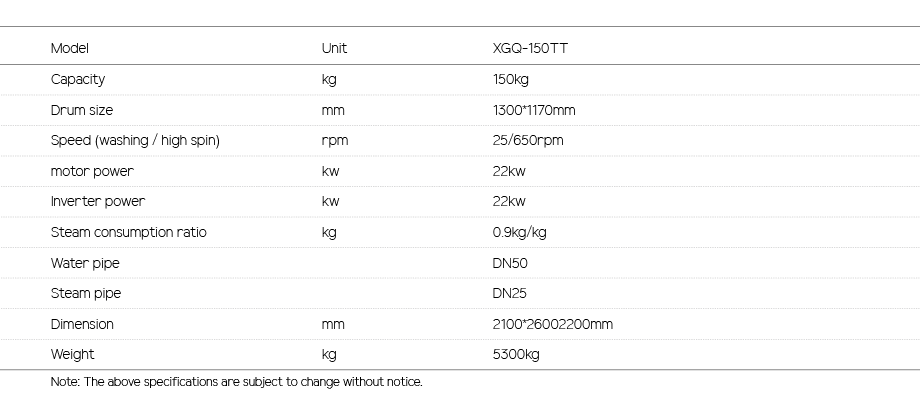 | Model | Unit | XGQ-150TT |
|---|---|---|
| Capacity | kg | 150kg |
| Drum size | mm | 1300*1170mm |
| Speed (washing / high spin) | rpm | 25/650rpm |
| motor power | kw | 22kw |
| Inverter power | kw | 22kw |
| Steam consumption ratio | kg | 0.9kg/kg |
| Water pipe | | DN50 |
| Steam pipe | | DN25 |
| Dimension | mm | 2100*26002200mm |
| Weight | kg | 5300kg |

Note: The above specifications are subject to change without notice.